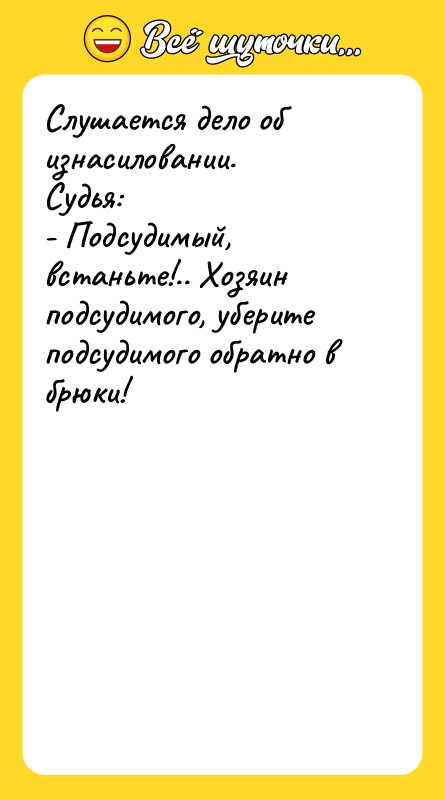 Всё шуточки...

Слушается дело об изнасиловании.
Судья:
- Подсудимый, встаньте!.. Хозяин подсудимого, уберите подсудимого обратно в брюки!